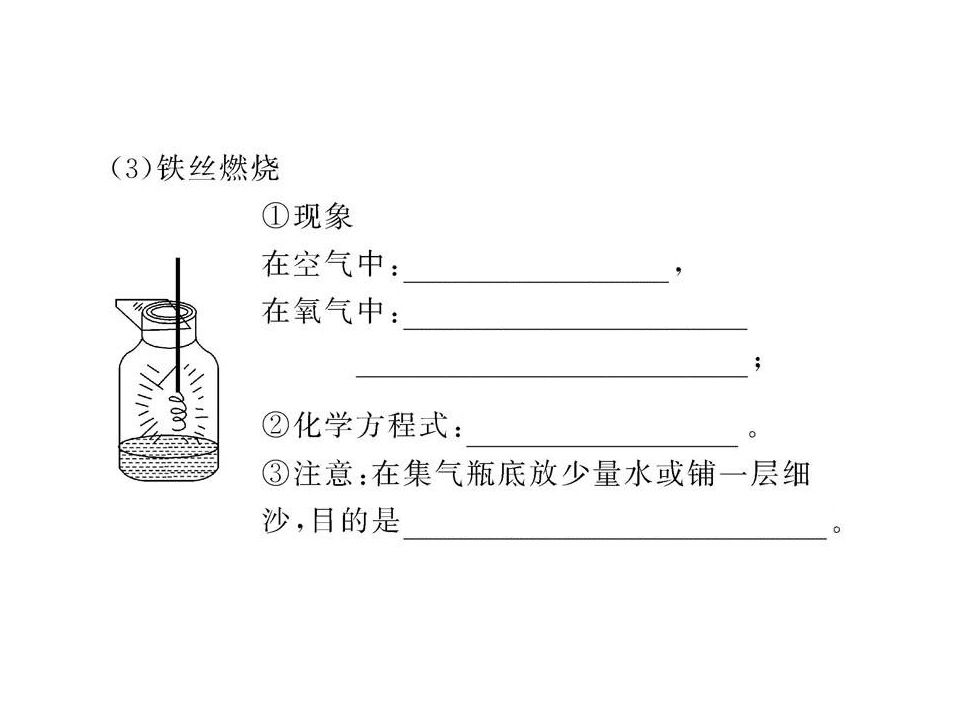 (3)铁丝燃烧

①现象

在空气中：____，

在氧气中：____

____；

②化学方程式：____。

③注意：在集气瓶底放少量水或铺一层细沙，目的是____。